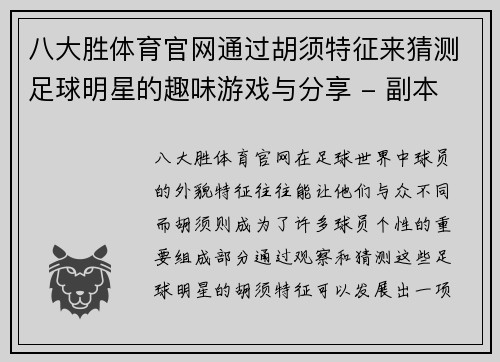 八大胜体育官网通过胡须特征来猜测足球明星的趣味游戏与分享 - 副本

八大胜体育官网在足球世界中球员的外貌特征往往能让他们与众不同而胡须则成为了许多球员个性的重要组成部分通过观察和猜测这些足球明星的胡须特征可以发展出一项